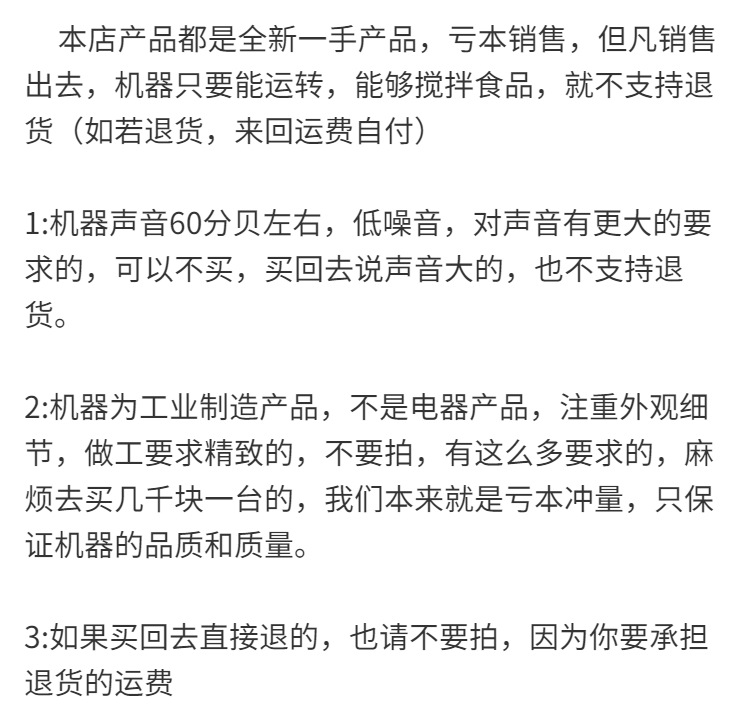 本店产品都是全新一手产品，亏本销售，但凡销售出去，机器只要能运转，能够搅拌食品，就不支持退货（如若退货，来回运费自付）

1:机器声音60分贝左右，低噪音，对声音有更大的要求的，可以不买，买回去说声音大的，也不支持退货。

2:机器为工业制造产品，不是电器产品，注重外观细节，做工要求精致的，不要拍，有这么多要求的，麻烦去买几千块一台的，我们本来就是亏本冲量，只保证机器的品质和质量。

3:如果买回去直接退的，也请不要拍，因为你要承担退货的运费